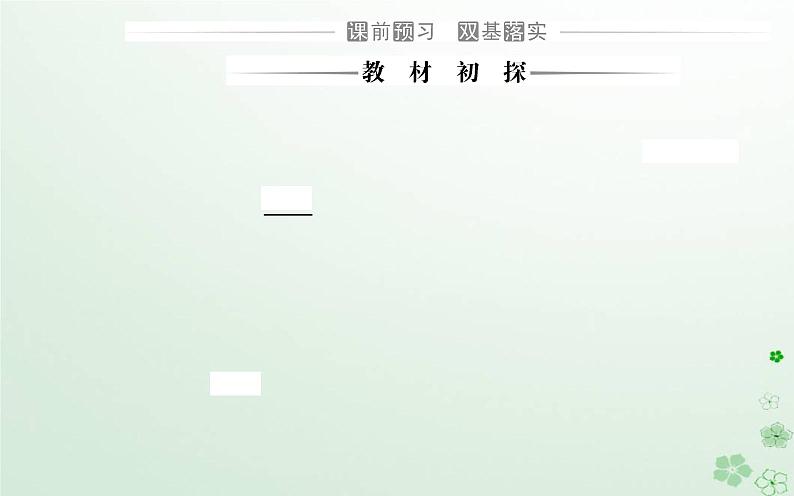 课前预习　双基落实

教　材　初　探